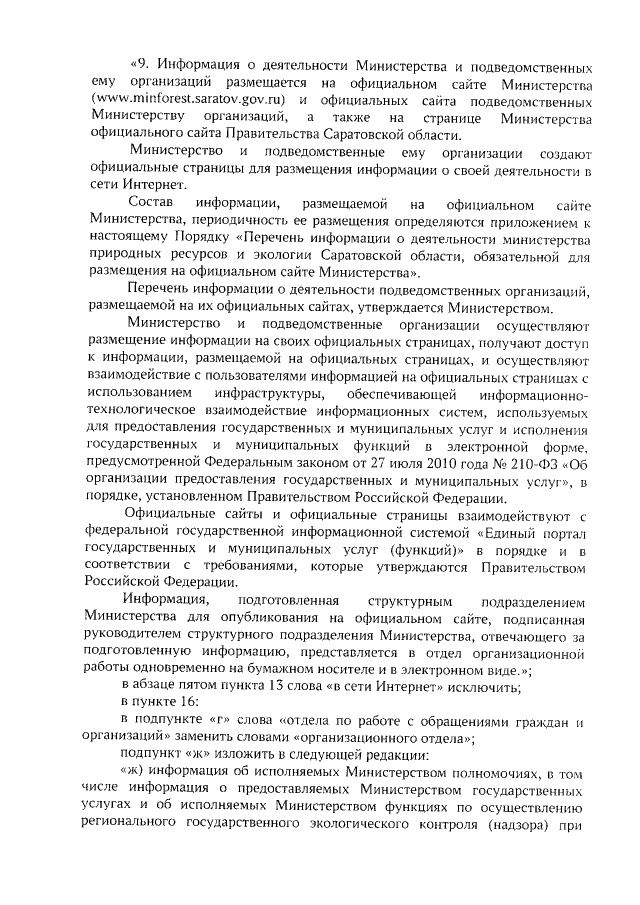 «9. Информация о деятельности Министерства и подведомственных ему организаций размещается на официальном сайте Министерства (www.minforest.saratov.gov.ru) и официальных сайта подведомственных Министерству организаций, а также на странице Министерства официального сайта Правительства Саратовской области.

Министерство и подведомственные ему организации создают официальные страницы для размещения информации о своей деятельности в сети Интернет.

Состав информации, размещаемой на официальном сайте Министерства, периодичность ее размещения определяются приложением к настоящему Порядку «Перечень информации о деятельности министерства природных ресурсов и экологии Саратовской области, обязательной для размещения на официальном сайте Министерства».

Перечень информации о деятельности подведомственных организаций, размещаемой на их официальных сайтах, утверждается Министерством.

Министерство и подведомственные организации осуществляют размещение информации на своих официальных страницах, получают доступ к информации, размещаемой на официальных страницах, и осуществляют взаимодействие с пользователями информацией на официальных страницах с использованием инфраструктуры, обеспечивающей информационно-технологическое взаимодействие информационных систем, используемых для предоставления государственных и муниципальных услуг и исполнения государственных и муниципальных функций в электронной форме, предусмотренной Федеральным законом от 27 июля 2010 года № 210-ФЗ «Об организации предоставления государственных и муниципальных услуг», в порядке, установленном Правительством Российской Федерации.

Официальные сайты и официальные страницы взаимодействуют с федеральной государственной информационной системой «Единый портал государственных и муниципальных услуг (функций)» в порядке и в соответствии с требованиями, которые утверждаются Правительством Российской Федерации.

Информация, подготовленная структурным подразделением Министерства для опубликования на официальном сайте, подписанная руководителем структурного подразделения Министерства, отвечающего за подготовленную информацию, представляется в отдел организационной работы одновременно на бумажном носителе и в электронном виде.»;

в абзаце пятом пункта 13 слова «в сети Интернет» исключить;

в пункте 16:

в подпункте «г» слова «отдела по работе с обращениями граждан и организаций» заменить словами «организационного отдела»;

подпункт «ж» изложить в следующей редакции:

«ж) информация об исполняемых Министерством полномочиях, в том числе информация о предоставляемых Министерством государственных услугах и об исполняемых Министерством функциях по осуществлению регионального государственного экологического контроля (надзора) при